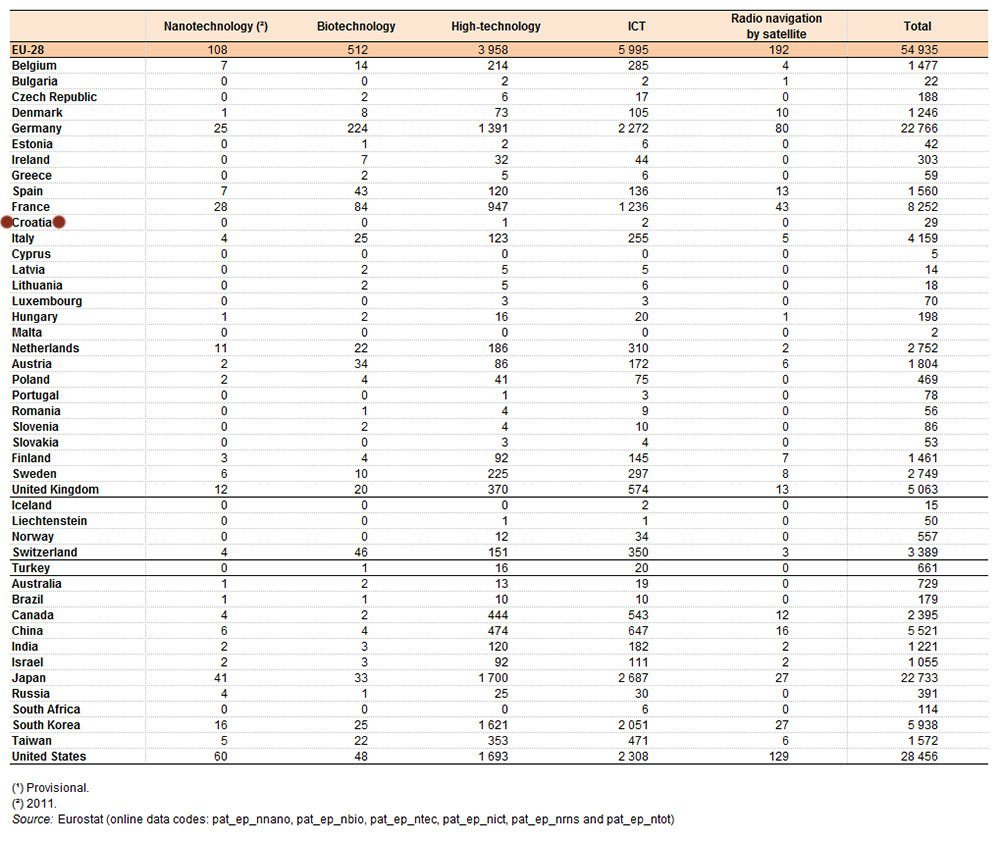 |  | Nanotechnology (²) | Biotechnology | High-technology | ICT | Radio navigation by satellite | Total |
|---|---|---|---|---|---|---|
| EU-28 | 108 | 512 | 3 958 | 5 995 | 192 | 54 935 |
| Belgium | 7 | 14 | 214 | 285 | 4 | 1 477 |
| Bulgaria | 0 | 0 | 2 | 2 | 1 | 22 |
| Czech Republic | 0 | 2 | 6 | 17 | 0 | 188 |
| Denmark | 1 | 8 | 73 | 105 | 10 | 1 246 |
| Germany | 25 | 224 | 1 391 | 2 272 | 80 | 22 766 |
| Estonia | 0 | 1 | 2 | 6 | 0 | 42 |
| Ireland | 0 | 7 | 32 | 44 | 0 | 303 |
| Greece | 0 | 2 | 5 | 6 | 0 | 59 |
| Spain | 7 | 43 | 120 | 136 | 13 | 1 560 |
| France | 28 | 84 | 947 | 1 236 | 43 | 8 252 |
| Croatia | 0 | 0 | 1 | 2 | 0 | 29 |
| Italy | 4 | 25 | 123 | 255 | 5 | 4 159 |
| Cyprus | 0 | 0 | 0 | 0 | 0 | 5 |
| Latvia | 0 | 2 | 5 | 5 | 0 | 14 |
| Lithuania | 0 | 2 | 5 | 6 | 0 | 18 |
| Luxembourg | 0 | 0 | 3 | 3 | 0 | 70 |
| Hungary | 1 | 2 | 16 | 20 | 1 | 198 |
| Malta | 0 | 0 | 0 | 0 | 0 | 2 |
| Netherlands | 11 | 22 | 186 | 310 | 2 | 2 752 |
| Austria | 2 | 34 | 86 | 172 | 6 | 1 804 |
| Poland | 2 | 4 | 41 | 75 | 0 | 469 |
| Portugal | 0 | 0 | 1 | 3 | 0 | 78 |
| Romania | 0 | 1 | 4 | 9 | 0 | 56 |
| Slovenia | 0 | 2 | 4 | 10 | 0 | 86 |
| Slovakia | 0 | 0 | 3 | 4 | 0 | 53 |
| Finland | 3 | 4 | 92 | 145 | 7 | 1 461 |
| Sweden | 6 | 10 | 225 | 297 | 8 | 2 749 |
| United Kingdom | 12 | 20 | 370 | 574 | 13 | 5 063 |
| Iceland | 0 | 0 | 0 | 2 | 0 | 15 |
| Liechtenstein | 0 | 0 | 1 | 1 | 0 | 50 |
| Norway | 0 | 0 | 12 | 34 | 0 | 557 |
| Switzerland | 4 | 46 | 151 | 350 | 3 | 3 389 |
| Turkey | 0 | 1 | 16 | 20 | 0 | 661 |
| Australia | 1 | 2 | 13 | 19 | 0 | 729 |
| Brazil | 1 | 1 | 10 | 10 | 0 | 179 |
| Canada | 4 | 2 | 444 | 543 | 12 | 2 395 |
| China | 6 | 4 | 474 | 647 | 16 | 5 521 |
| India | 2 | 3 | 120 | 182 | 2 | 1 221 |
| Israel | 2 | 3 | 92 | 111 | 2 | 1 055 |
| Japan | 41 | 33 | 1 700 | 2 687 | 27 | 22 733 |
| Russia | 4 | 1 | 25 | 30 | 0 | 391 |
| South Africa | 0 | 0 | 0 | 6 | 0 | 114 |
| South Korea | 16 | 25 | 1 621 | 2 051 | 27 | 5 938 |
| Taiwan | 5 | 22 | 353 | 471 | 6 | 1 572 |
| United States | 60 | 48 | 1 693 | 2 308 | 129 | 28 456 |

(¹) Provisional.
(²) 2011.
Source: Eurostat (online data codes: pat_ep_nnano, pat_ep_nbio, pat_ep_ntec, pat_ep_nict, pat_ep_nrns and pat_ep_ntot)